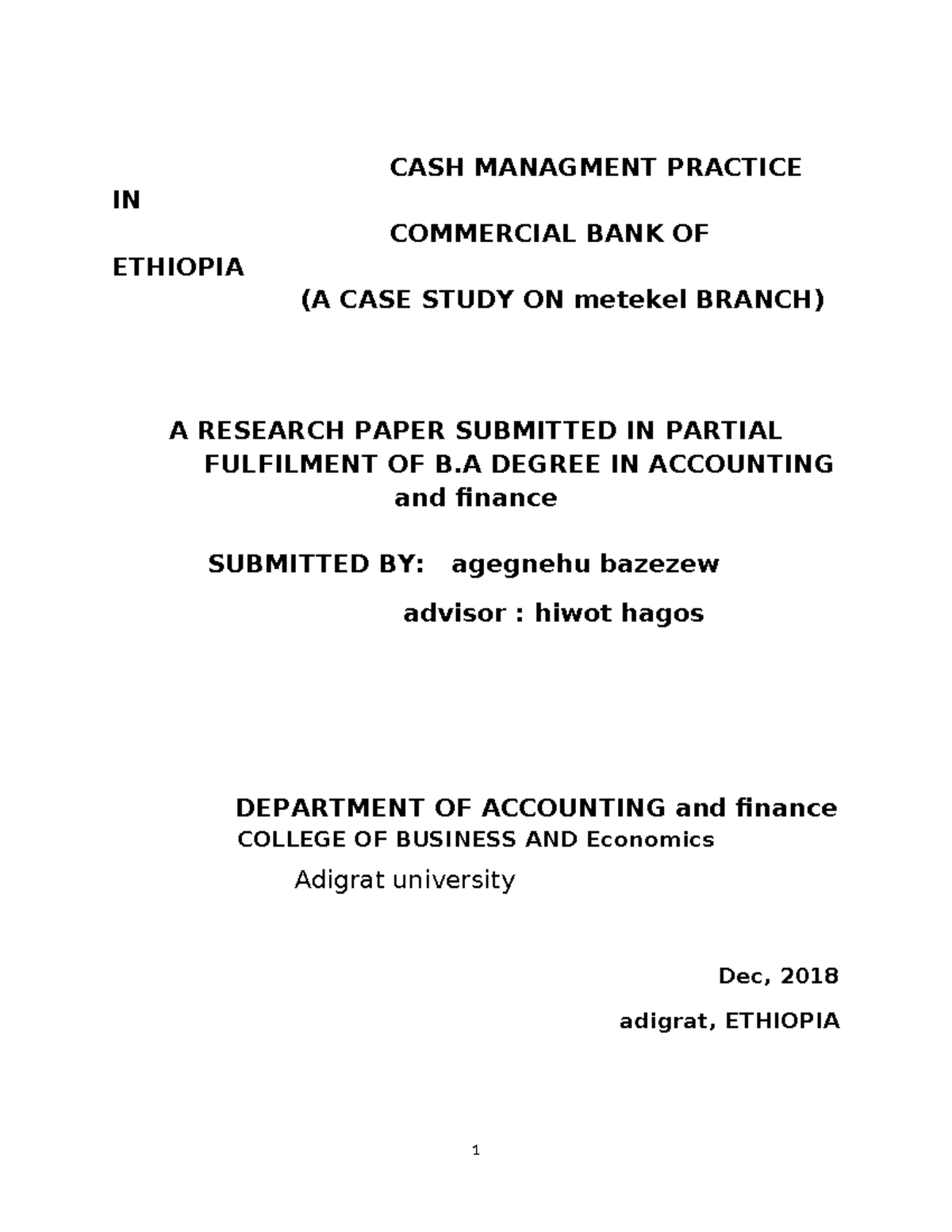 CASH MANAGMENT PRACTICE IN

COMMERCIAL BANK OF ETHIOPIA

(A CASE STUDY ON metekel BRANCH)

A RESEARCH PAPER SUBMITTED IN PARTIAL FULFILMENT OF B.A DEGREE IN ACCOUNTING and finance

SUBMITTED BY: agegnehu bazezew

advisor : hiwot hagos

DEPARTMENT OF ACCOUNTING and finance

COLLEGE OF BUSINESS AND Economics

Adigrat university

Dec, 2018

adigrat, ETHIOPIA

1